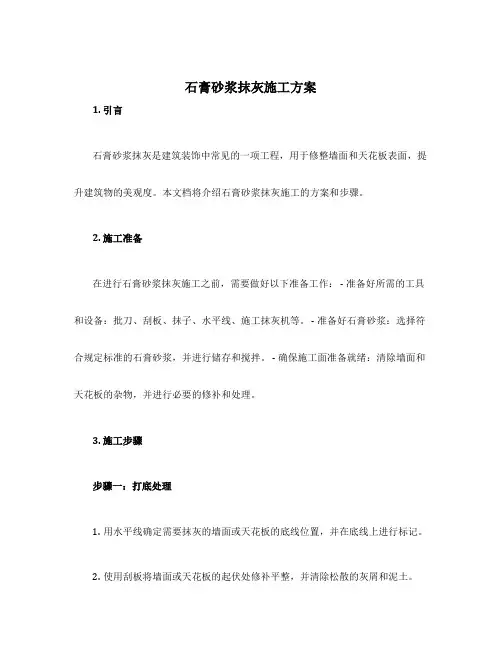 石膏砂浆抹灰施工方案

1. 引言

石膏砂浆抹灰是建筑装饰中常见的一项工程，用于修整墙面和天花板表面，提升建筑物的美观度。本文档将介绍石膏砂浆抹灰施工的方案和步骤。

2. 施工准备

在进行石膏砂浆抹灰施工之前，需要做好以下准备工作：- 准备好所需的工具和设备：批刀、刮板、抹子、水平线、施工抹灰机等。- 准备好石膏砂浆：选择符合规定标准的石膏砂浆，并进行储存和搅拌。- 确保施工面准备就绪：清除墙面和天花板的杂物，并进行必要的修补和处理。

3. 施工步骤

步骤一：打底处理

1. 用水平线确定需要抹灰的墙面或天花板的底线位置，并在底线上进行标记。

2. 使用刮板将墙面或天花板的起伏处修补平整，并清除松散的灰屑和泥土。